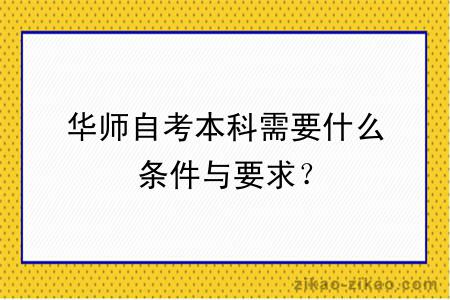 华师自考本科需要什么条件与要求？

zikao-zikao.com